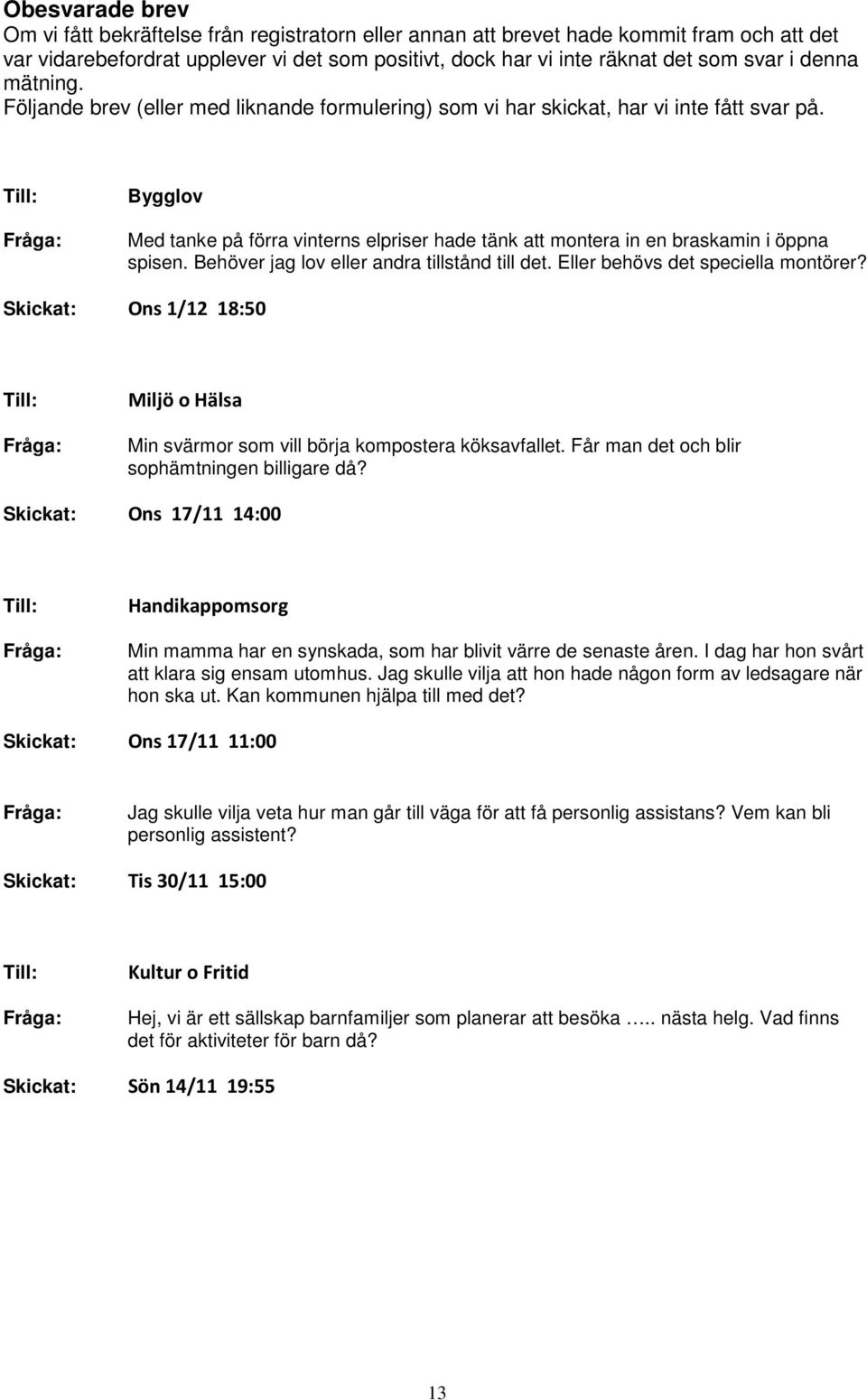 Obesvarade brev
Om vi fått bekräftelse från registratorn eller annan att brevet hade kommit fram och att det var vidarebefordrat upplever vi det som positivt, dock har vi inte räknat det som svar i denna mätning.
Följande brev (eller med liknande formulering) som vi har skickat, har vi inte fått svar på.

Till: Bygglov

Fråga: Med tanke på förra vinterns elpriser hade tänk att montera in en braskamin i öppna spisen. Behöver jag lov eller andra tillstånd till det. Eller behövs det speciella montörer?

Skickat: Ons 1/12 18:50

Till: Miljö o Hälsa

Fråga: Min svärmor som vill börja kompostera köksavfallet. Får man det och blir sophämtningen billigare då?

Skickat: Ons 17/11 14:00

Till: Handikappomsorg

Fråga: Min mamma har en synskada, som har blivit värre de senaste åren. I dag har hon svårt att klara sig ensam utomhus. Jag skulle vilja att hon hade någon form av ledsagare när hon ska ut. Kan kommunen hjälpa till med det?

Skickat: Ons 17/11 11:00

Fråga: Jag skulle vilja veta hur man går till väga för att få personlig assistans? Vem kan bli personlig assistent?

Skickat: Tis 30/11 15:00

Till: Kultur o Fritid

Fråga: Hej, vi är ett sällskap barnfamiljer som planerar att besöka ….. nästa helg. Vad finns det för aktiviteter för barn då?

Skickat: Sön 14/11 19:55

13